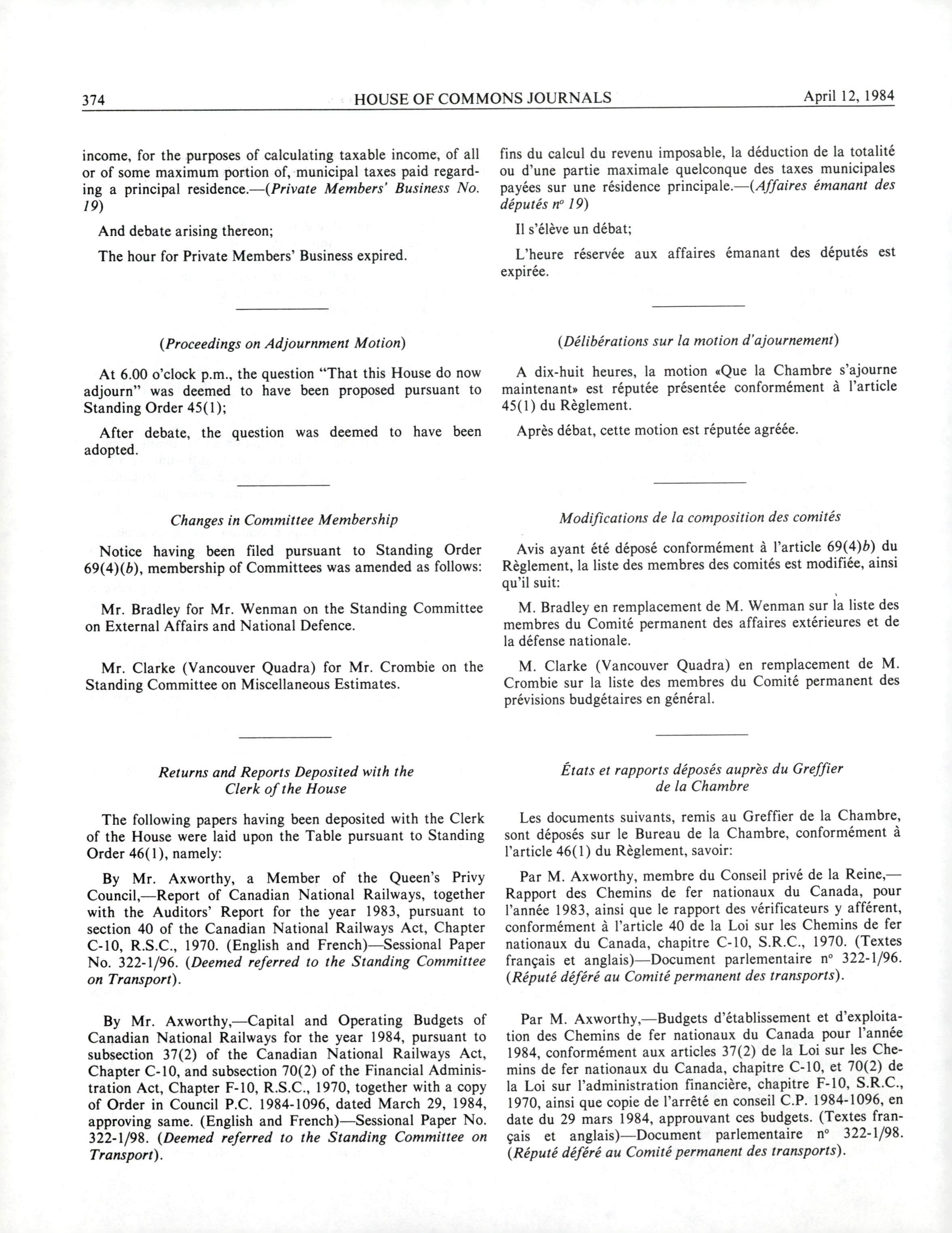 374 HOUSE OF COMMONS JOURNALS April 12, 1984

income, for the purposes of calculating taxable income, of all or of some maximum portion of, municipal taxes paid regarding a principal residence.—(Private Members' Business No. 19)

And debate arising thereon;

The hour for Private Members' Business expired.

(Proceedings on Adjournment Motion)

At 6.00 o'clock p.m., the question "That this House do now adjourn" was deemed to have been proposed pursuant to Standing Order 45(1);

After debate, the question was deemed to have been adopted.

Changes in Committee Membership

Notice having been filed pursuant to Standing Order 69(4)(b), membership of Committees was amended as follows:

Mr. Bradley for Mr. Wenman on the Standing Committee on External Affairs and National Defence.

Mr. Clarke (Vancouver Quadra) for Mr. Crombie on the Standing Committee on Miscellaneous Estimates.

Returns and Reports Deposited with the Clerk of the House

The following papers having been deposited with the Clerk of the House were laid upon the Table pursuant to Standing Order 46(1), namely:

By Mr. Axworthy, a Member of the Queen's Privy Council,—Report of Canadian National Railways, together with the Auditors' Report for the year 1983, pursuant to section 40 of the Canadian National Railways Act, Chapter C-10, R.S.C., 1970. (English and French)—Sessional Paper No. 322-1/96. (Deemed referred to the Standing Committee on Transport).

By Mr. Axworthy,—Capital and Operating Budgets of Canadian National Railways for the year 1984, pursuant to subsection 37(2) of the Canadian National Railways Act, Chapter C-10, and subsection 70(2) of the Financial Administration Act, Chapter F-10, R.S.C., 1970, together with a copy of Order in Council P.C. 1984-1096, dated March 29, 1984, approving same. (English and French)—Sessional Paper No. 322-1/98. (Deemed referred to the Standing Committee on Transport).

fins du calcul du revenu imposable, la déduction de la totalité ou d'une partie maximale quelconque des taxes municipales payées sur une résidence principale.—(Affaires émanant des députés nº 19)

Il s'élève un débat;

L'heure réservée aux affaires émanant des députés est expirée.

(Délibérations sur la motion d'ajournement)

A dix-huit heures, la motion «Que la Chambre s'ajourne maintenant» est réputée présentée conformément à l'article 45(1) du Règlement.

Après débat, cette motion est réputée agréée.

Modifications de la composition des comités

Avis ayant été déposé conformément à l'article 69(4)b) du Règlement, la liste des membres des comités est modifiée, ainsi qu'il suit:

M. Bradley en remplacement de M. Wenman sur la liste des membres du Comité permanent des affaires extérieures et de la défense nationale.

M. Clarke (Vancouver Quadra) en remplacement de M. Crombie sur la liste des membres du Comité permanent des prévisions budgétaires en général.

États et rapports déposés auprès du Greffier de la Chambre

Les documents suivants, remis au Greffier de la Chambre, sont déposés sur le Bureau de la Chambre, conformément à l'article 46(1) du Règlement, savoir:

Par M. Axworthy, membre du Conseil privé de la Reine,—Rapport des Chemins de fer nationaux du Canada, pour l'année 1983, ainsi que le rapport des vérificateurs y afférent, conformément à l'article 40 de la Loi sur les Chemins de fer nationaux du Canada, chapitre C-10, S.R.C., 1970. (Textes français et anglais)—Document parlementaire nº 322-1/96. (Réputé déféré au Comité permanent des transports).

Par M. Axworthy,—Budgets d'établissement et d'exploitation des Chemins de fer nationaux du Canada pour l'année 1984, conformément aux articles 37(2) de la Loi sur les Chemins de fer nationaux du Canada, chapitre C-10, et 70(2) de la Loi sur l'administration financière, chapitre F-10, S.R.C., 1970, ainsi que copie de l'arrêté en conseil C.P. 1984-1096, en date du 29 mars 1984, approuvant ces budgets. (Textes français et anglais)—Document parlementaire nº 322-1/98. (Réputé déféré au Comité permanent des transports).